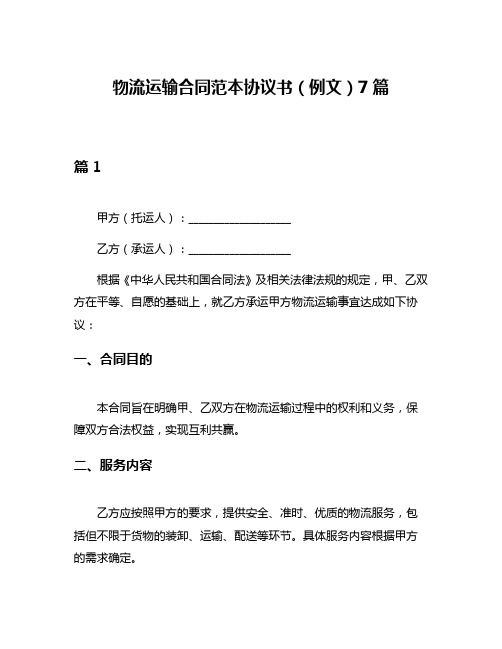 物流运输合同范本协议书（例文）7篇

篇1

甲方（托运人）：__________________

乙方（承运人）：__________________

根据《中华人民共和国合同法》及相关法律法规的规定，甲、乙双方在平等、自愿的基础上，就乙方承运甲方物流运输事宜达成如下协议：

一、合同目的

本合同旨在明确甲、乙双方在物流运输过程中的权利和义务，保障双方合法权益，实现互利共赢。

二、服务内容

乙方应按照甲方的要求，提供安全、准时、优质的物流服务，包括但不限于货物的装卸、运输、配送等环节。具体服务内容根据甲方的需求确定。